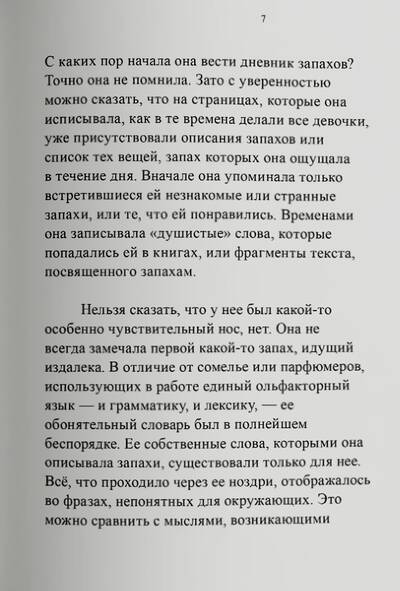 7

С каких пор начала она вести дневник запахов? Точно она не помнила. Зато с уверенностью можно сказать, что на страницах, которые она исписывала, как в те времена делали все девочки, уже присутствовали описания запахов или список тех вещей, запах которых она ощущала в течение дня. Вначале она упоминала только встретившиеся ей незнакомые или странные запахи, или те, что ей понравились. Временами она записывала «душистые» слова, которые попадались ей в книгах, или фрагменты текста, посвященного запахам.

Нельзя сказать, что у нее был какой-то особенно чувствительный нос, нет. Она не всегда замечала первой какой-то запах, идущий издалека. В отличие от сомелье или парфюмеров, использующих в работе единый ольфакторный язык — и грамматику, и лексику, — ее обонятельный словарь был в полнейшем беспорядке. Ее собственные слова, которыми она описывала запахи, существовали только для нее. Всё, что проходило через ее ноздри, отображалось во фразах, непонятных для окружающих. Это можно сравнить с мыслями, возникающими